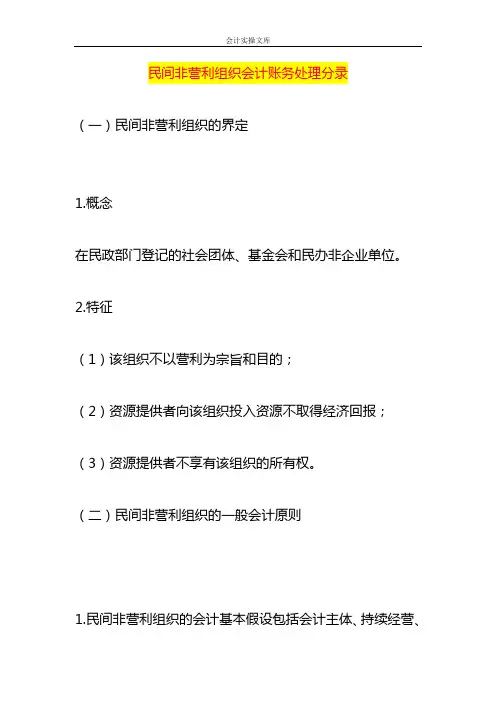 会计实操文库

民间非营利组织会计账务处理分录

（一）民间非营利组织的界定

1.概念

在民政部门登记的社会团体、基金会和民办非企业单位。

2.特征

（1）该组织不以营利为宗旨和目的；

（2）资源提供者向该组织投入资源不取得经济回报；

（3）资源提供者不享有该组织的所有权。

（二）民间非营利组织的一般会计原则

1.民间非营利组织的会计基本假设包括会计主体、持续经营、